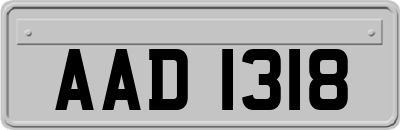 AAD 1318